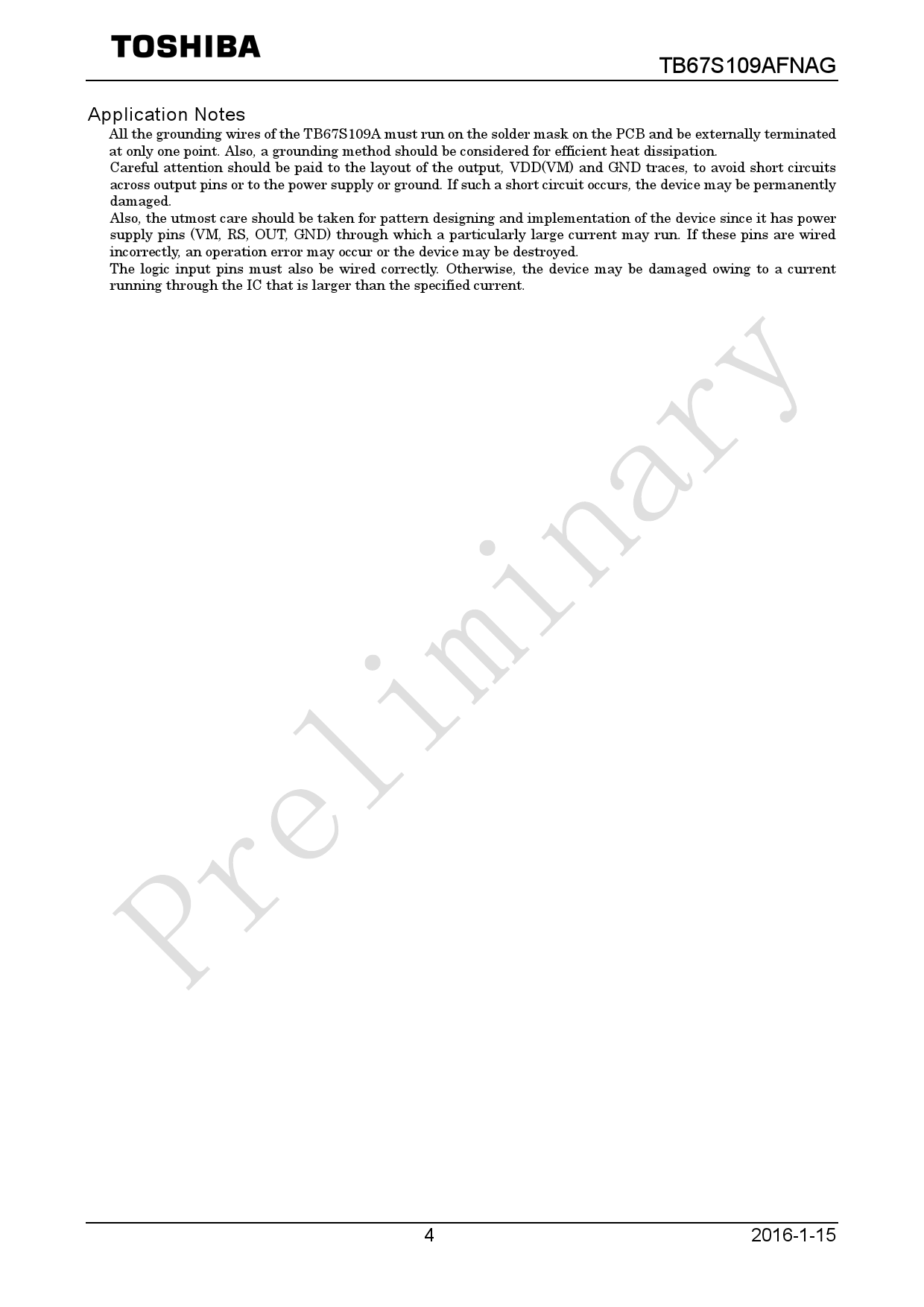 TOSHIBA

TB67S109AFNAG

Application Notes

All the grounding wires of the TB67S109A must run on the solder mask on the PCB and be externally terminated at only one point. Also, a grounding method should be considered for efficient heat dissipation.

Careful attention should be paid to the layout of the output, VDD(VM) and GND traces, to avoid short circuits across output pins or to the power supply or ground. If such a short circuit occurs, the device may be permanently damaged.

Also, the utmost care should be taken for pattern designing and implementation of the device since it has power supply pins (VM, RS, OUT, GND) through which a particularly large current may run. If these pins are wired incorrectly, an operation error may occur or the device may be destroyed.

The logic input pins must also be wired correctly. Otherwise, the device may be damaged owing to a current running through the IC that is larger than the specified current.

4

2016-1-15

Preliminary